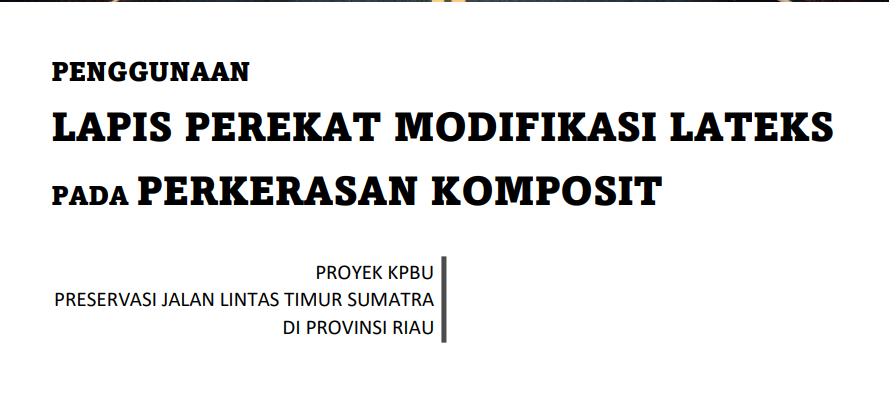 PENGGUNAAN
LAPIS PEREKAT MODIFIKASI LATEKS
PADA PERKERASAN KOMPOSIT

PROYEK KPBU
PRESERVASI JALAN LINTAS TIMUR SUMATRA
DI PROVINSI RIAU